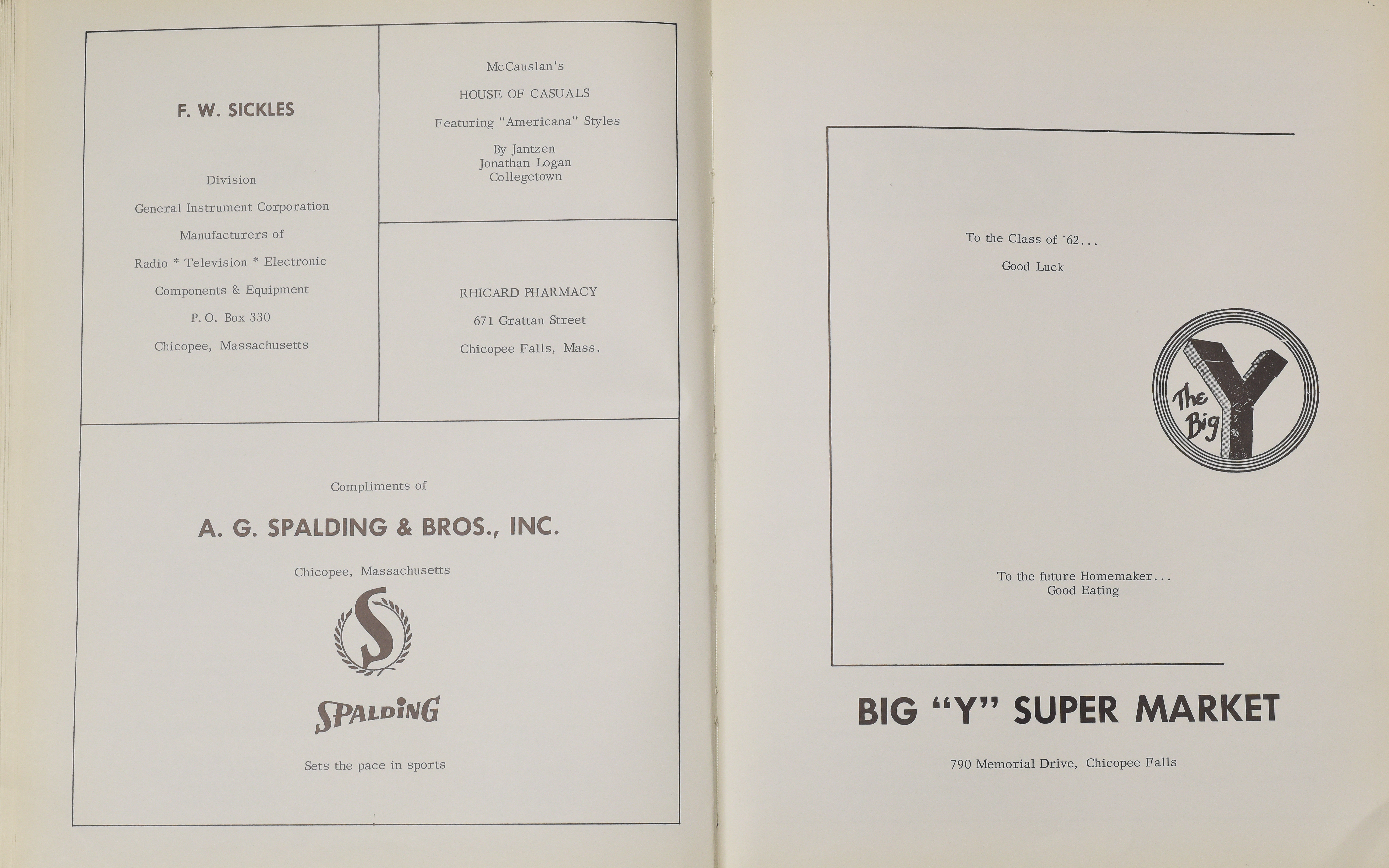 F. W. SICKLES

Division

General Instrument Corporation

Manufacturers of

Radio * Television * Electronic

Components & Equipment

P. O. Box 330

Chicopee, Massachusetts

McCauslan's

HOUSE OF CASUALS

Featuring "Americana" Styles

By Jantzen
Jonathan Logan
Collegetown

RHICARD PHARMACY

671 Grattan Street

Chicopee Falls, Mass.

Compliments of

A. G. SPALDING & BROS., INC.

Chicopee, Massachusetts

S

SPALDING

Sets the pace in sports

To the Class of '62...

Good Luck

The Big Y

To the future Homemaker...
Good Eating

BIG "Y" SUPER MARKET

790 Memorial Drive, Chicopee Falls